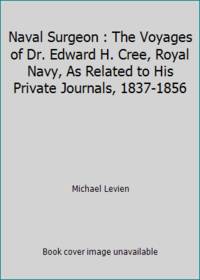 Naval Surgeon : The Voyages of Dr. Edward H. Cree, Royal Navy, As Related to His Private Journals, 1837-1856

Michael Levien

Book cover image unavailable